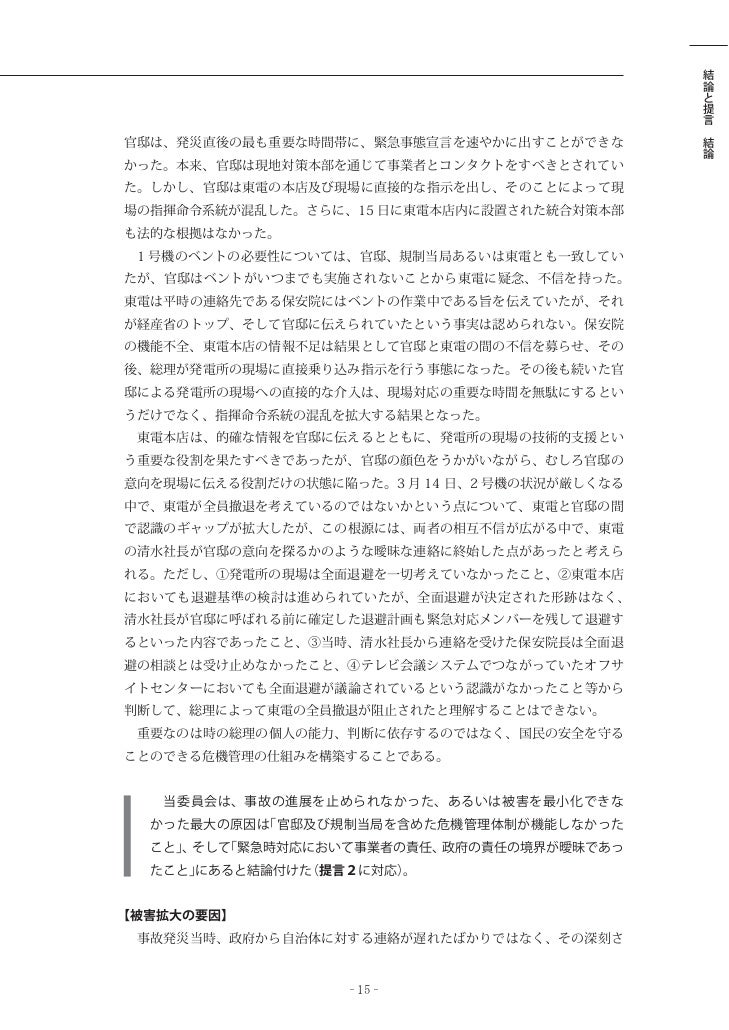 結論と提言　結論

官邸は、発災直後の最も重要な時間帯に、緊急事態宣言を速やかに出すことができなかった。本来、官邸は現地対策本部を通じて事業者とコンタクトをすべきとされていた。しかし、官邸は東電の本店及び現場に直接的な指示を出し、そのことによって現場の指揮命令系統が混乱した。さらに、15日に東電本店内に設置された統合対策本部も法的な根拠はなかった。

1号機のベントの必要性については、官邸、規制当局あるいは東電とも一致していたが、官邸はベントがいつまでも実施されないことから東電に疑念、不信を持った。東電は平時の連絡先である保安院にはベントの作業中である旨を伝えていたが、それが経産省のトップ、そして官邸に伝えられていたという事実は認められない。保安院の機能不全、東電本店の情報不足は結果として官邸と東電の間の不信を募らせ、その後、総理が発電所の現場に直接乗り込み指示を行う事態になった。その後も続いた官邸による発電所の現場への直接的な介入は、現場対応の重要な時間を無駄にするというだけでなく、指揮命令系統の混乱を拡大する結果となった。

東電本店は、的確な情報を官邸に伝えるとともに、発電所の現場の技術的支援という重要な役割を果たすべきであったが、官邸の顔色をうかがいながら、むしろ官邸の意向を現場に伝える役割だけの状態に陥った。3月14日、2号機の状況が厳しくなる中で、東電が全員撤退を考えているのではないかという点について、東電と官邸の間で認識のギャップが拡大したが、この根源には、両者の相互不信が広がる中で、東電の清水社長が官邸の意向を探るかのような曖昧な連絡に終始した点があったと考えられる。ただし、①発電所の現場は全面退避を一切考えていなかったこと、②東電本店においても退避基準の検討は進められていたが、全面退避が決定された形跡はなく、清水社長が官邸に呼ばれる前に確定した退避計画も緊急対応メンバーを残して退避するといった内容であったこと、③当時、清水社長から連絡を受けた保安院長は全面退避の相談とは受け止めなかったこと、④テレビ会議システムでつながっていたオフサイトセンターにおいても全面退避が議論されているという認識がなかったこと等から判断して、総理によって東電の全員撤退が阻止されたと理解することはできない。

重要なのは時の総理の個人の能力、判断に依存するのではなく、国民の安全を守ることのできる危機管理の仕組みを構築することである。

当委員会は、事故の進展を止められなかった、あるいは被害を最小化できなかった最大の原因は「官邸及び規制当局を含めた危機管理体制が機能しなかったこと」、そして「緊急時対応において事業者の責任、政府の責任の境界が曖昧であったこと」にあると結論付けた（提言2に対応）。

【被害拡大の要因】

事故発災当時、政府から自治体に対する連絡が遅れたばかりではなく、その深刻さ

- 15 -